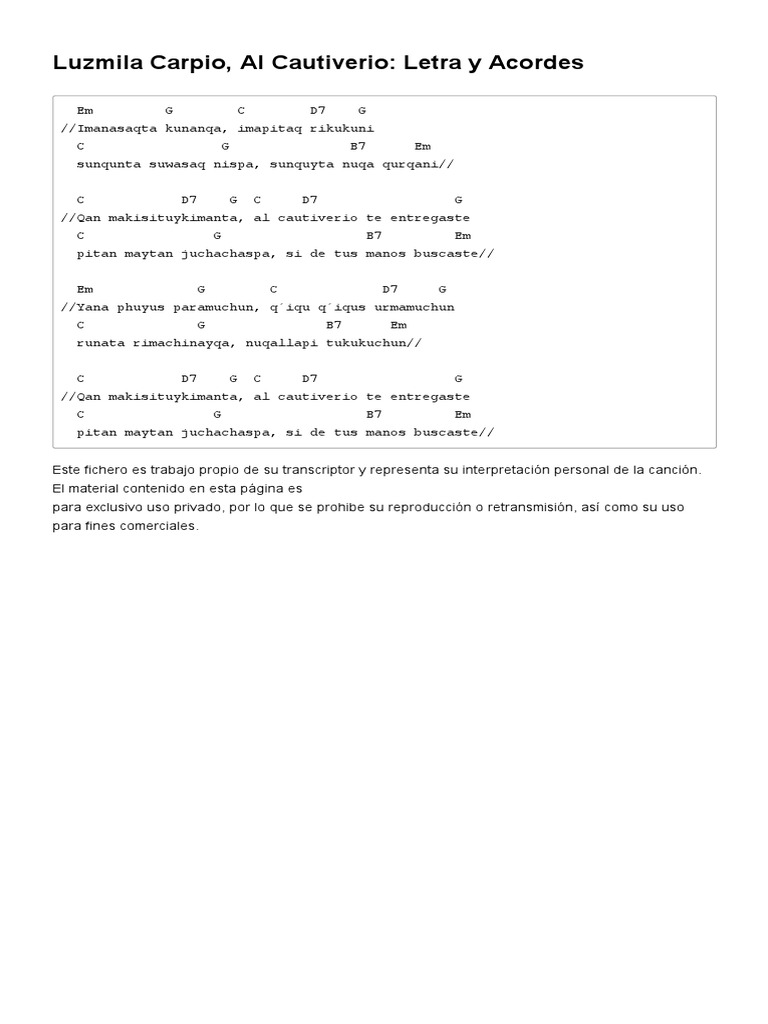 Luzmila Carpio, Al Cautiverio: Letra y Acordes

Em G C D7 G
//Imanasaqta kunanqa, imapitaq rikukuni
C G B7 Em
sunqunta suwasaq nispa, sunquyta nuqa qurqani//

C D7 G C D7 G
//Qan makisituykimanta, al cautiverio te entregaste
C G B7 Em
pitan maytan juchachaspa, si de tus manos buscaste//

Em G C D7 G
//Yana phuyus paramuchun, q´iqu q´iqus urmamuchun
C G B7 Em
runata rimachinayqa, nuqallapi tukukuchun//

C D7 G C D7 G
//Qan makisituykimanta, al cautiverio te entregaste
C G B7 Em
pitan maytan juchachaspa, si de tus manos buscaste//

Este fichero es trabajo propio de su transcriptor y representa su interpretación personal de la canción. El material contenido en esta página es
para exclusivo uso privado, por lo que se prohibe su reproducción o retransmisión, así como su uso para fines comerciales.